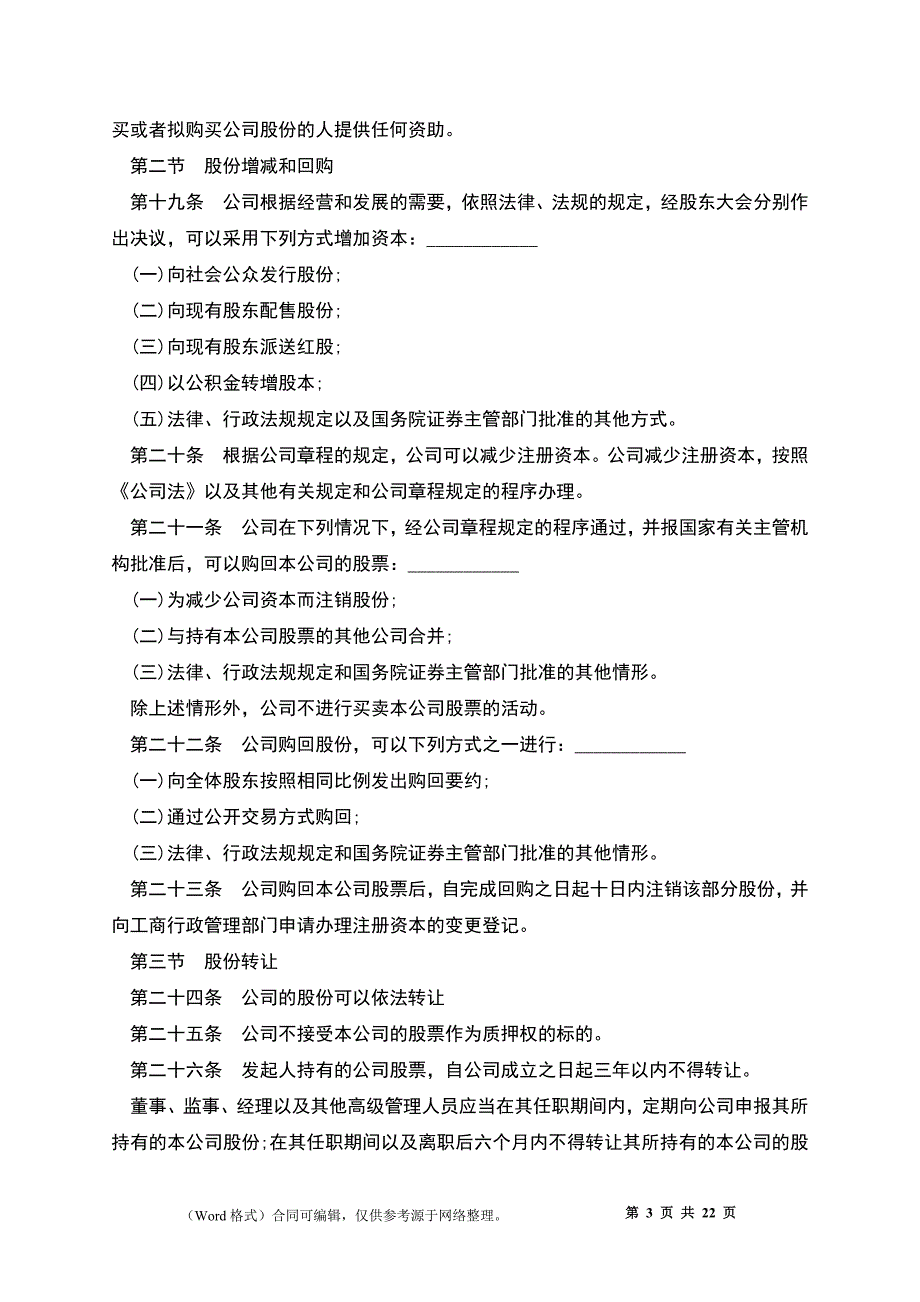 买或者拟购买公司股份的人提供任何资助。

第二节　股份增减和回购

第十九条　公司根据经营和发展的需要，依照法律、法规的规定，经股东大会分别作出决议，可以采用下列方式增加资本：____________

(一)向社会公众发行股份;

(二)向现有股东配售股份;

(三)向现有股东派送红股;

(四)以公积金转增股本;

(五)法律、行政法规规定以及国务院证券主管部门批准的其他方式。

第二十条　根据公司章程的规定，公司可以减少注册资本。公司减少注册资本，按照《公司法》以及其他有关规定和公司章程规定的程序办理。

第二十一条　公司在下列情况下，经公司章程规定的程序通过，并报国家有关主管机构批准后，可以购回本公司的股票：____________

(一)为减少公司资本而注销股份;

(二)与持有本公司股票的其他公司合并;

(三)法律、行政法规规定和国务院证券主管部门批准的其他情形。

除上述情形外，公司不进行买卖本公司股票的活动。

第二十二条　公司购回股份，可以下列方式之一进行：____________

(一)向全体股东按照相同比例发出购回要约;

(二)通过公开交易方式购回;

(三)法律、行政法规规定和国务院证券主管部门批准的其他情形。

第二十三条　公司购回本公司股票后，自完成回购之日起十日内注销该部分股份，并向工商行政管理部门申请办理注册资本的变更登记。

第三节　股份转让

第二十四条　公司的股份可以依法转让

第二十五条　公司不接受本公司的股票作为质押权的标的。

第二十六条　发起人持有的公司股票，自公司成立之日起三年以内不得转让。

董事、监事、经理以及其他高级管理人员应当在其任职期间内，定期向公司申报其所持有的本公司股份;在其任职期间以及离职后六个月内不得转让其所持有的本公司的股

（Word 格式）合同可编辑，仅供参考源于网络整理。　　第 3 页 共 22 页